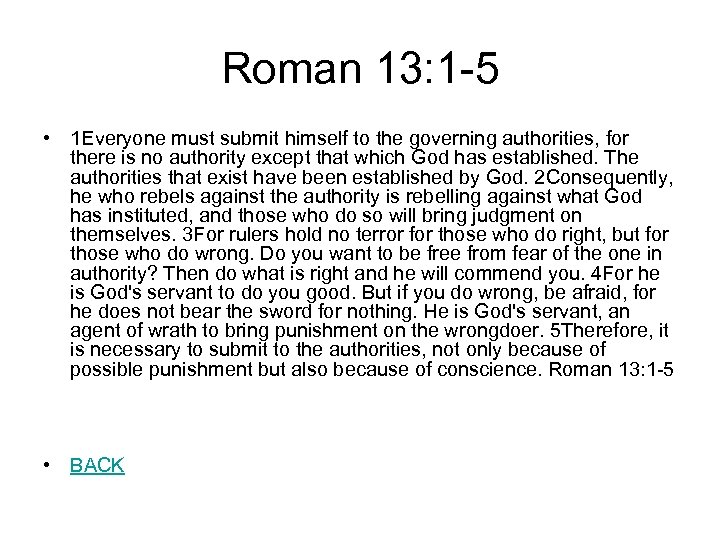 Roman 13:1-5

• 1Everyone must submit himself to the governing authorities, for there is no authority except that which God has established. The authorities that exist have been established by God. 2Consequently, he who rebels against the authority is rebelling against what God has instituted, and those who do so will bring judgment on themselves. 3For rulers hold no terror for those who do right, but for those who do wrong. Do you want to be free from fear of the one in authority? Then do what is right and he will commend you. 4For he is God's servant to do you good. But if you do wrong, be afraid, for he does not bear the sword for nothing. He is God's servant, an agent of wrath to bring punishment on the wrongdoer. 5Therefore, it is necessary to submit to the authorities, not only because of possible punishment but also because of conscience. Roman 13:1-5

• BACK